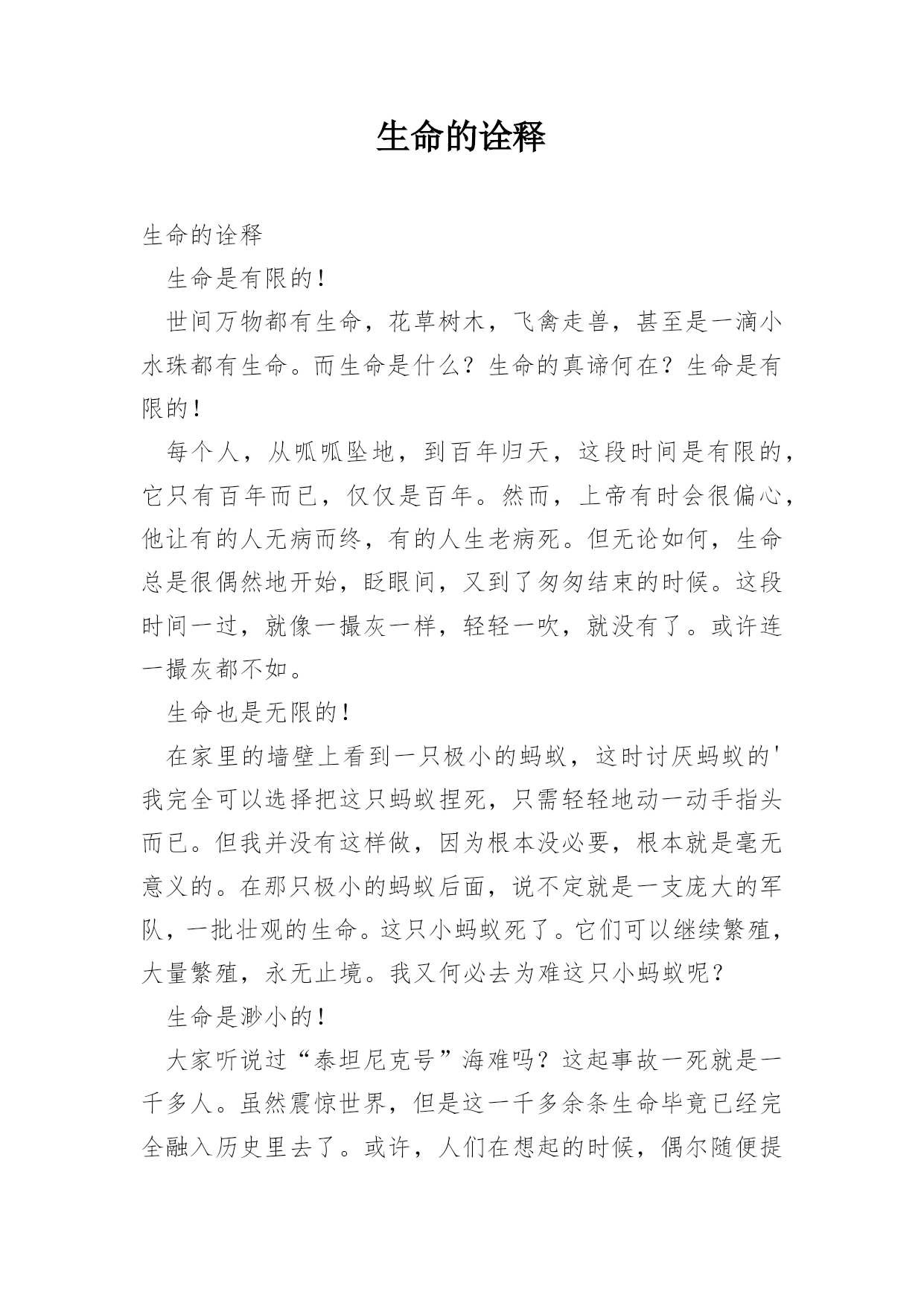 生命的诠释

生命的诠释

生命是有限的！

世间万物都有生命，花草树木，飞禽走兽，甚至是一滴小水珠都有生命。而生命是什么？生命的真谛何在？生命是有限的！

每个人，从呱呱坠地，到百年归天，这段时间是有限的，它只有百年而已，仅仅是百年。然而，上帝有时会很偏心，他让有的人无病而终，有的人生老病死。但无论如何，生命总是很偶然地开始，眨眼间，又到了匆匆结束的时候。这段时间一过，就像一撮灰一样，轻轻一吹，就没有了。或许连一撮灰都不如。

生命也是无限的！

在家里的墙壁上看到一只极小的蚂蚁，这时讨厌蚂蚁的'我完全可以选择把这只蚂蚁捏死，只需轻轻地动一动手指头而已。但我并没有这样做，因为根本没必要，根本就是毫无意义的。在那只极小的蚂蚁后面，说不定就是一支庞大的军队，一批壮观的生命。这只小蚂蚁死了。它们可以继续繁殖，大量繁殖，永无止境。我又何必去为难这只小蚂蚁呢？

生命是渺小的！

大家听说过“泰坦尼克号”海难吗？这起事故一死就是一千多人。虽然震惊世界，但是这一千多余条生命毕竟已经完全融入历史里去了。或许，人们在想起的时候，偶尔随便提